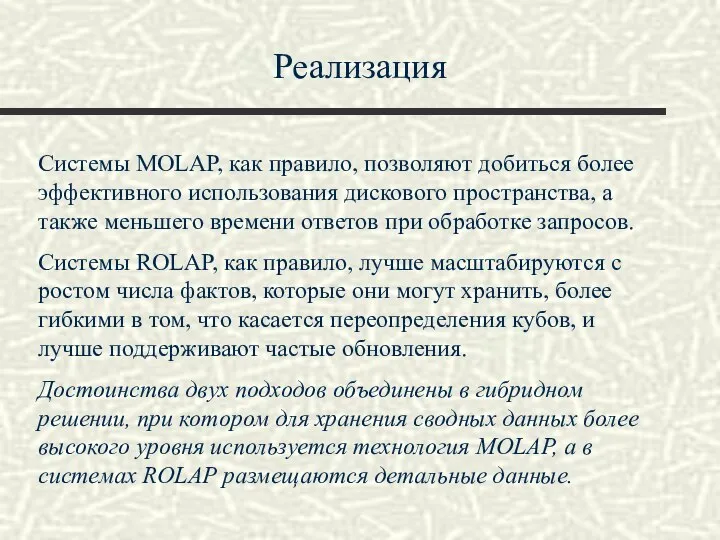 Реализация

Системы MOLAP, как правило, позволяют добиться более эффективного использования дискового пространства, а также меньшего времени ответов при обработке запросов.

Системы ROLAP, как правило, лучше масштабируются с ростом числа фактов, которые они могут хранить, более гибкими в том, что касается переопределения кубов, и лучше поддерживают частые обновления.

Достоинства двух подходов объединены в гибридном решении, при котором для хранения сводных данных более высокого уровня используется технология MOLAP, а в системах ROLAP размещаются детальные данные.